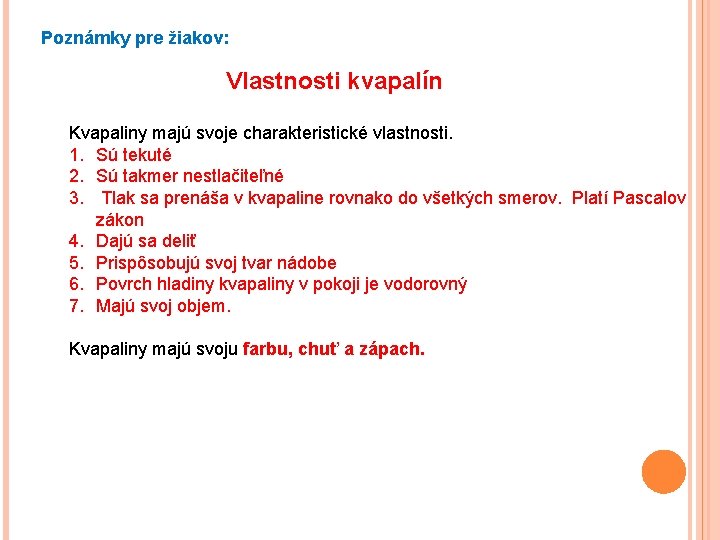 Poznámky pre žiakov:

Vlastnosti kvapalín

Kvapaliny majú svoje charakteristické vlastnosti.
1. Sú tekuté
2. Sú takmer nestlačiteľné
3. Tlak sa prenáša v kvapaline rovnako do všetkých smerov. Platí Pascalov zákon
4. Dajú sa deliť
5. Prispôsobujú svoj tvar nádobe
6. Povrch hladiny kvapaliny v pokoji je vodorovný
7. Majú svoj objem.

Kvapaliny majú svoju farbu, chuť a zápach.